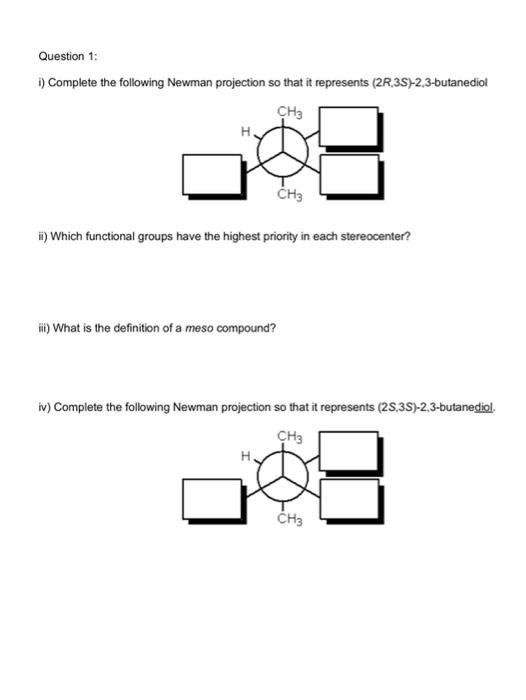 Question 1:

i) Complete the following Newman projection so that it represents (2R,3S)-2,3-butanediol

$CH_3$
H
$CH_3$

ii) Which functional groups have the highest priority in each stereocenter?

iii) What is the definition of a meso compound?

iv) Complete the following Newman projection so that it represents (2S,3S)-2,3-butanediol.

$CH_3$
H
$CH_3$